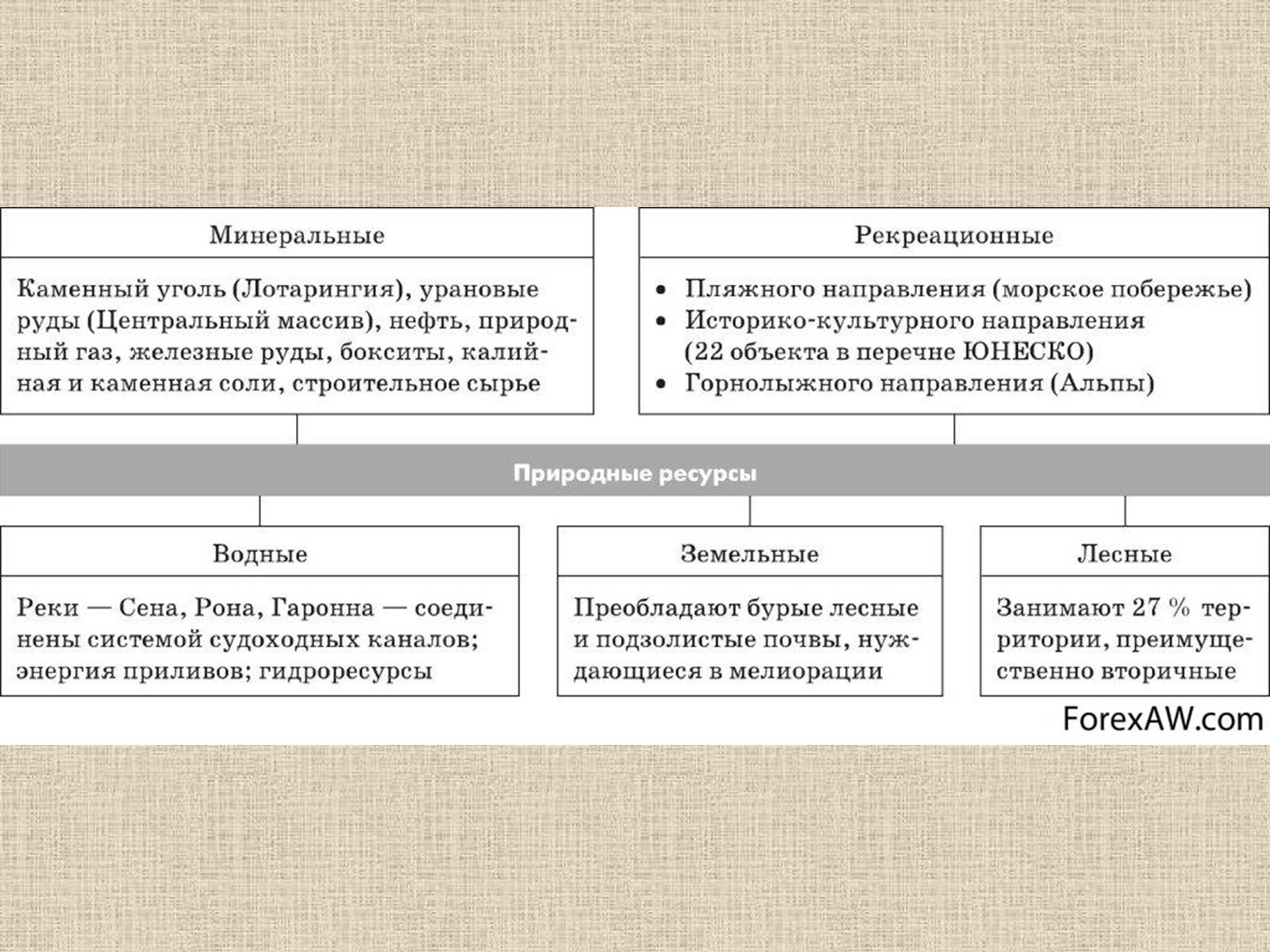 Минеральные

Каменный уголь (Лотарингия), урановые руды (Центральный массив), нефть, природный газ, железные руды, бокситы, калийная и каменная соли, строительное сырье

Рекреационные

• Пляжного направления (морское побережье)
• Историко-культурного направления (22 объекта в перечне ЮНЕСКО)
• Горнолыжного направления (Альпы)

Природные ресурсы

Водные

Реки — Сена, Рона, Гаронна — соединены системой судоходных каналов; энергия приливов; гидроресурсы

Земельные

Преобладают бурые лесные и подзолистые почвы, нуждающиеся в мелиорации

Лесные

Занимают 27 % территории, преимущественно вторичные

ForexAW.com